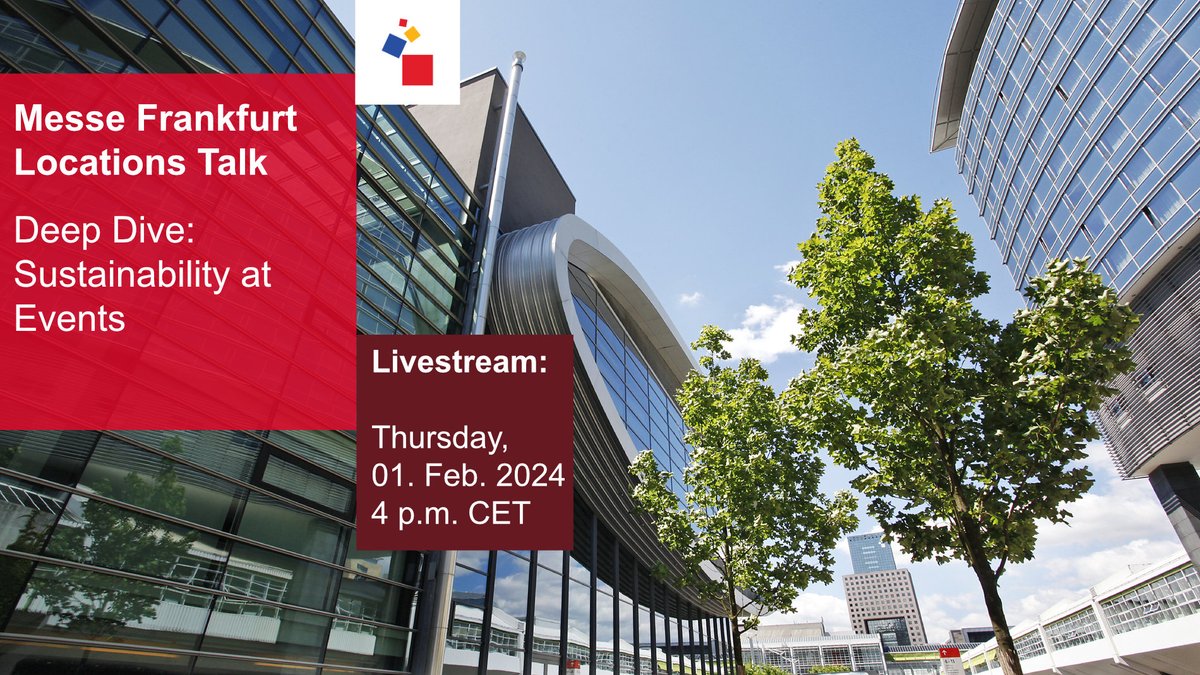 Messe Frankfurt Locations Talk

Deep Dive: Sustainability at Events

Livestream:

Thursday, 01. Feb. 2024 4 p.m. CET